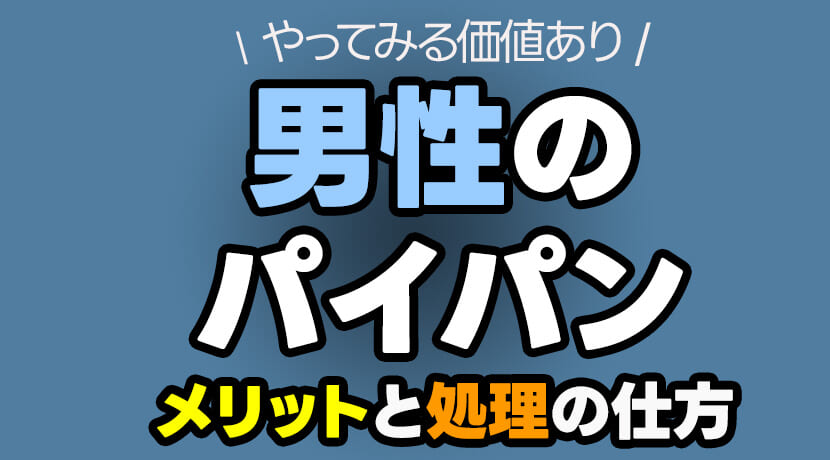 \ やってみる価値あり /

男性の
パイパン

メリットと処理の仕方